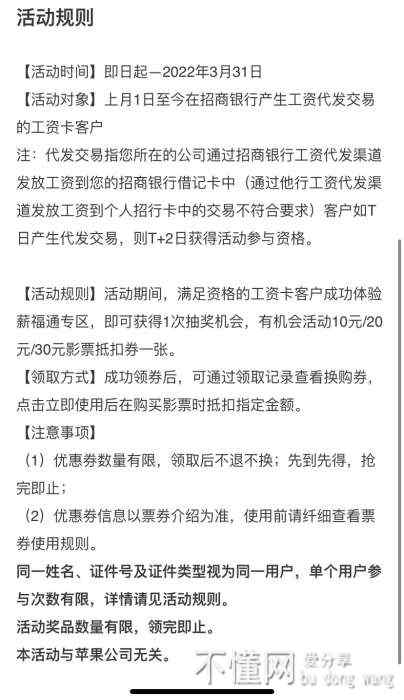 活动规则

【活动时间】即日起—2022年3月31日
【活动对象】上月1日至今在招商银行产生工资代发交易的工资卡客户
注：代发交易指您所在的公司通过招商银行工资代发渠道发放工资到您的招商银行借记卡中（通过他行工资代发渠道发放工资到个人招行卡中的交易不符合要求）客户如T日产生代发交易，则T+2日获得活动参与资格。

【活动规则】活动期间，满足资格的工资卡客户成功体验薪福通专区，即可获得1次抽奖机会，有机会活动10元/20元/30元影票抵扣券一张。
【领取方式】成功领券后，可通过领取记录查看换购券，点击立即使用后在购买影票时抵扣指定金额。
【注意事项】
（1）优惠券数量有限，领取后不退不换；先到先得，抢完即止；
（2）优惠券信息以票券介绍为准，使用前请纤细查看票券使用规则。
同一姓名、证件号及证件类型视为同一用户，单个用户参与次数有限，详情请见活动规则。
活动奖品数量有限，领完即止。
本活动与苹果公司无关。

不懂网 爱分享 bu dong wang